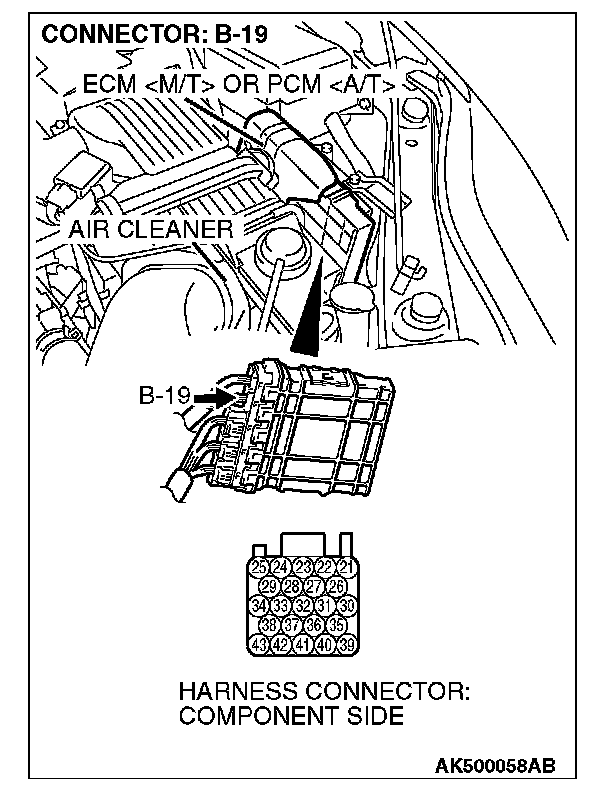 CONNECTOR: B-19

ECM <M/T> OR PCM <A/T>

AIR CLEANER

B-19

25 24 23 22 21
29 28 27 26
34 33 32 31 30
38 37 36 35
43 42 41 40 39

HARNESS CONNECTOR: COMPONENT SIDE

AK500058AB